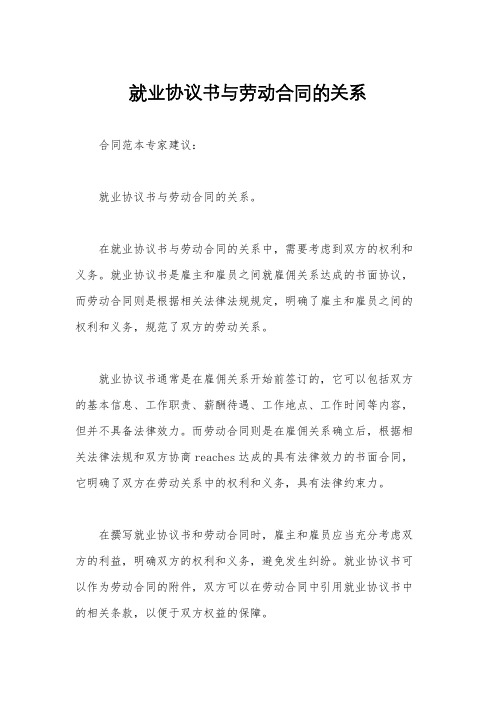 就业协议书与劳动合同的关系

合同范本专家建议:

就业协议书与劳动合同的关系。

在就业协议书与劳动合同的关系中，需要考虑到双方的权利和义务。就业协议书是雇主和雇员之间就雇佣关系达成的书面协议，而劳动合同则是根据相关法律法规规定，明确了雇主和雇员之间的权利和义务，规范了双方的劳动关系。

就业协议书通常是在雇佣关系开始前签订的，它可以包括双方的基本信息、工作职责、薪酬待遇、工作地点、工作时间等内容，但并不具备法律效力。而劳动合同则是在雇佣关系确立后，根据相关法律法规和双方协商 reaches 达成的具有法律效力的书面合同，它明确了双方在劳动关系中的权利和义务，具有法律约束力。

在撰写就业协议书和劳动合同时，雇主和雇员应当充分考虑双方的利益，明确双方的权利和义务，避免发生纠纷。就业协议书可以作为劳动合同的附件，双方可以在劳动合同中引用就业协议书中的相关条款，以便于双方权益的保障。